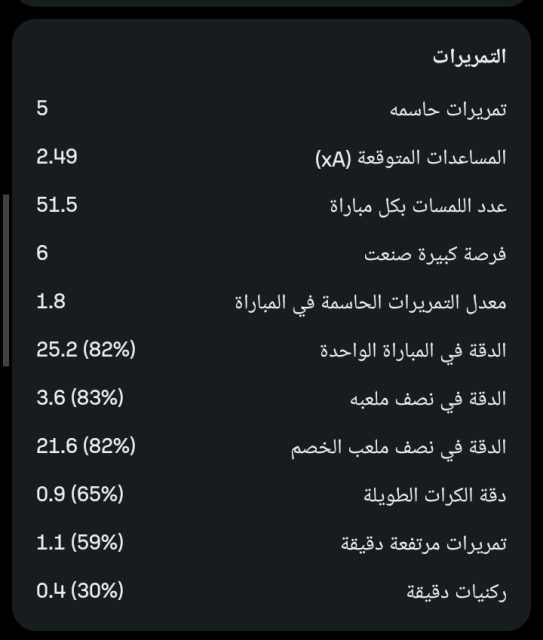 التمريرات

تمريرات حاسمه 5

المساعدات المتوقعة (xA) 2.49

عدد اللمسات بكل مباراة 51.5

فرصة كبيرة صنعت 6

معدل التمريرات الحاسمة في المباراة 1.8

الدقة في المباراة الواحدة 25.2 (82%)

الدقة في نصف ملعبه 3.6 (83%)

الدقة في نصف ملعب الخصم 21.6 (82%)

دقة الكرات الطويلة 0.9 (65%)

تمريرات مرتفعة دقيقة 1.1 (59%)

ركنيات دقيقة 0.4 (30%)